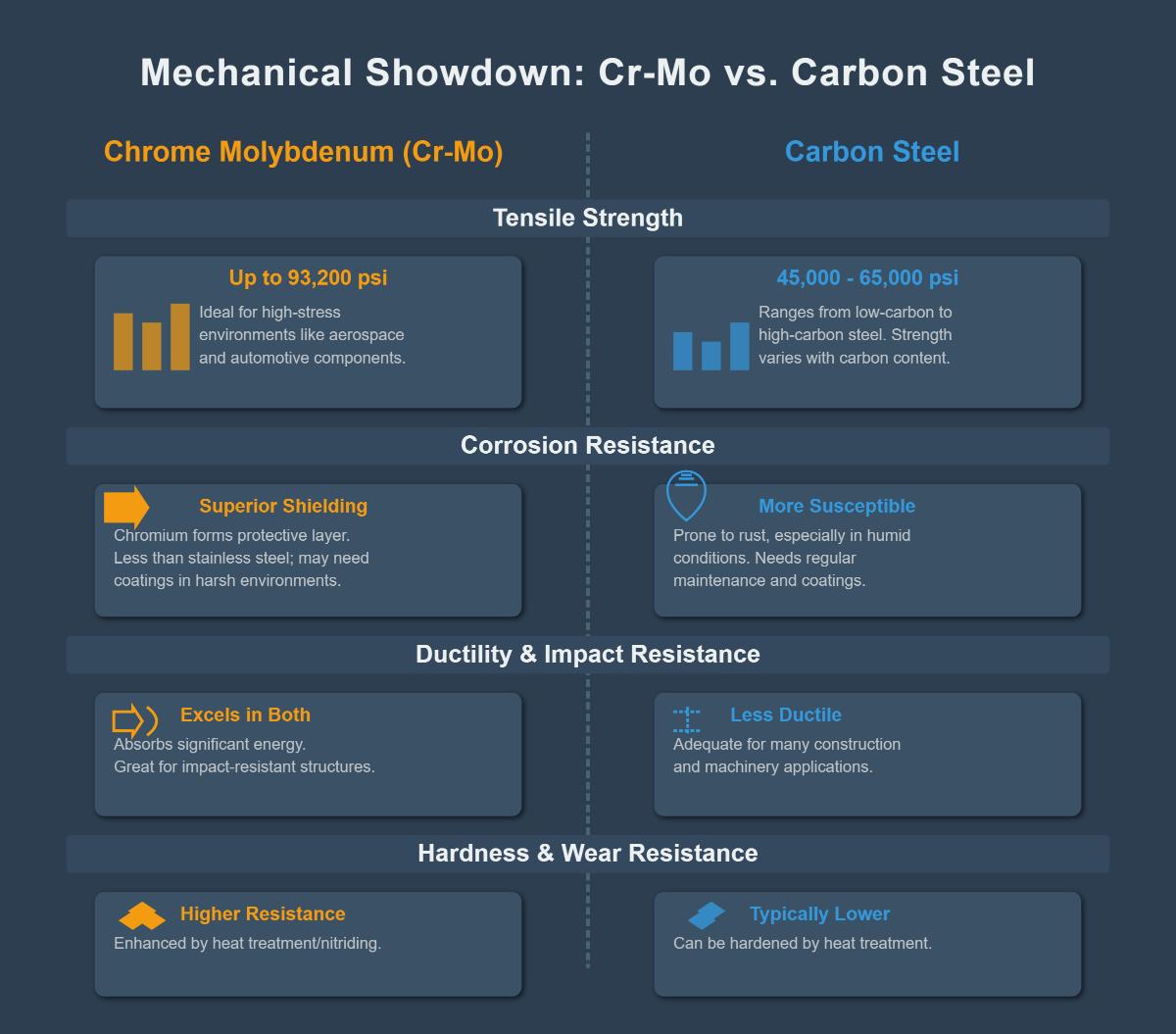 Mechanical Showdown: Cr-Mo vs. Carbon Steel

Chrome Molybdenum (Cr-Mo)

Carbon Steel

Tensile Strength

Up to 93,200 psi

Ideal for high-stress environments like aerospace and automotive components.

45,000 - 65,000 psi

Ranges from low-carbon to high-carbon steel. Strength varies with carbon content.

Corrosion Resistance

Superior Shielding

Chromium forms protective layer. Less than stainless steel; may need coatings in harsh environments.

More Susceptible

Prone to rust, especially in humid conditions. Needs regular maintenance and coatings.

Ductility & Impact Resistance

Excels in Both

Absorbs significant energy. Great for impact-resistant structures.

Less Ductile

Adequate for many construction and machinery applications.

Hardness & Wear Resistance

Higher Resistance

Enhanced by heat treatment/nitriding.

Typically Lower

Can be hardened by heat treatment.